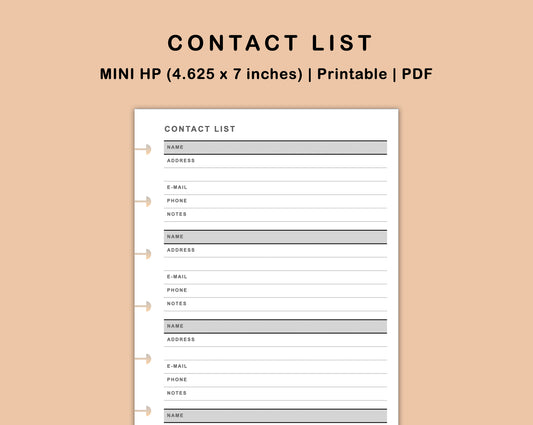 CONTACT LIST

MINI HP (4.625 x 7 inches) | Printable | PDF

CONTACT LIST

NAME

ADDRESS

E-MAIL

PHONE

NOTES

NAME

ADDRESS

E-MAIL

PHONE

NOTES

NAME

ADDRESS

E-MAIL

PHONE

NOTES

NAME